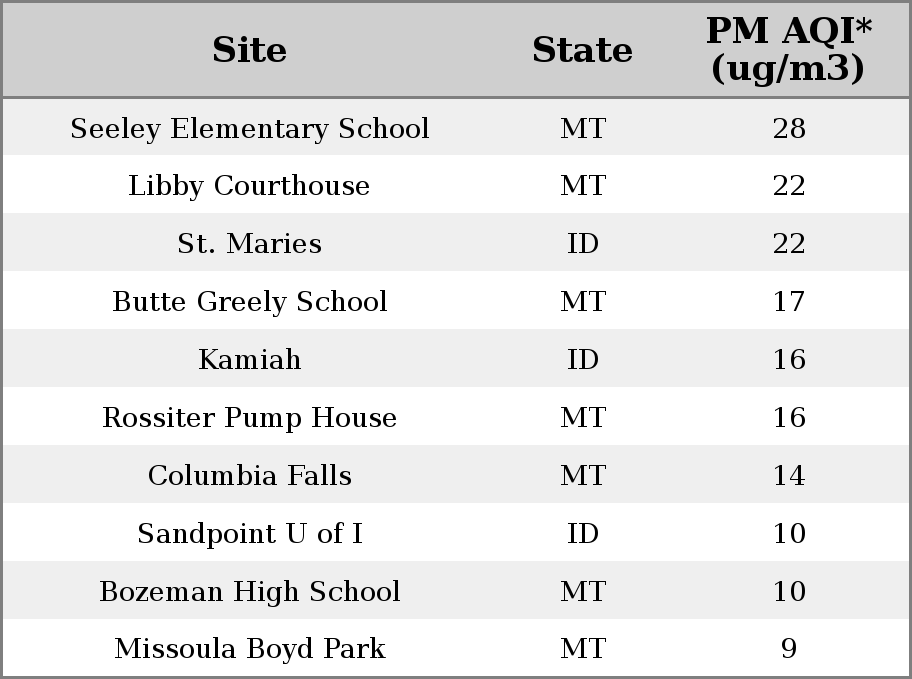 | Site | State | PM AQI* (ug/m3) |
|---|---|---|
| Seeley Elementary School | MT | 28 |
| Libby Courthouse | MT | 22 |
| St. Maries | ID | 22 |
| Butte Greely School | MT | 17 |
| Kamiah | ID | 16 |
| Rossiter Pump House | MT | 16 |
| Columbia Falls | MT | 14 |
| Sandpoint U of I | ID | 10 |
| Bozeman High School | MT | 10 |
| Missoula Boyd Park | MT | 9 |